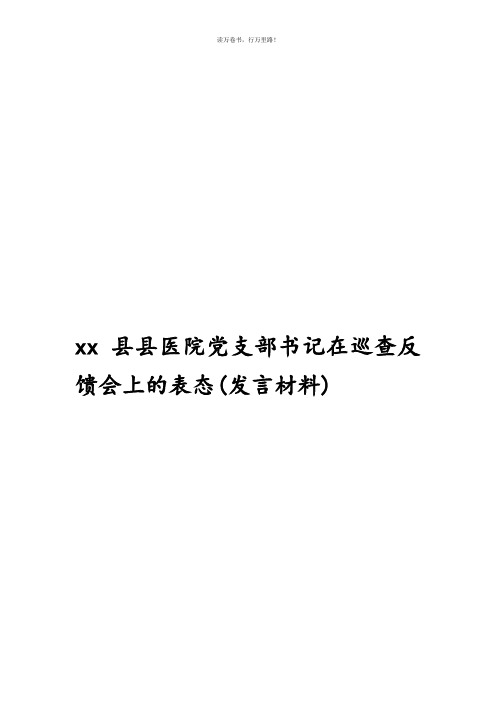 读万卷书，行万里路！

xx 县县医院党支部书记在巡查反馈会上的表态(发言材料)